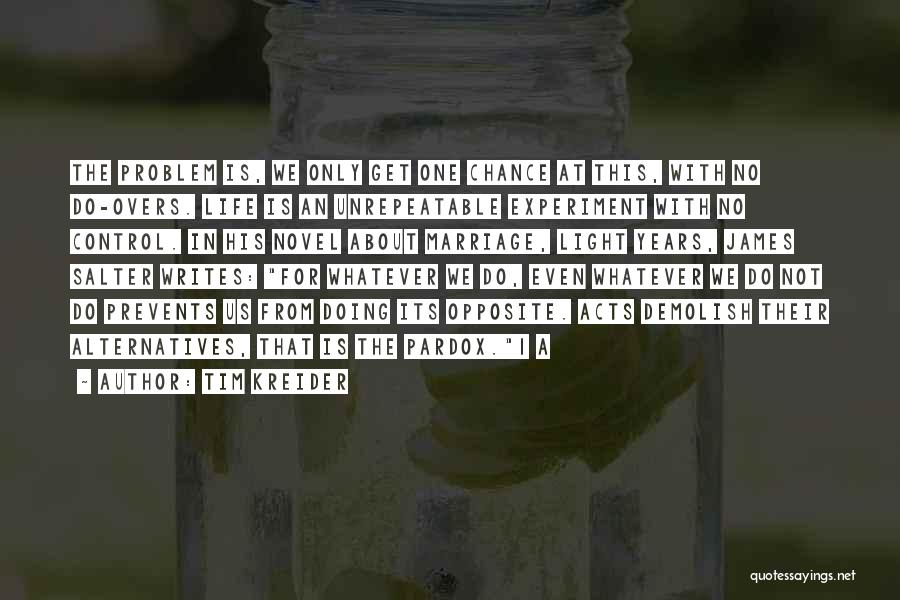 THE PROBLEM IS, WE ONLY GET ONE CHANCE AT THIS, WITH NO DO-OVERS. LIFE IS AN UNREPEATABLE EXPERIMENT WITH NO CONTROL. IN HIS NOVEL ABOUT MARRIAGE, LIGHT YEARS, JAMES SALTER WRITES: "FOR WHATEVER WE DO, EVEN WHATEVER WE DO NOT DO PREVENTS US FROM DOING ITS OPPOSITE. ACTS DEMOLISH THEIR ALTERNATIVES, THAT IS THE PARDOX."I A

~ AUTHOR: TIM KREIDER

quotessayings.net